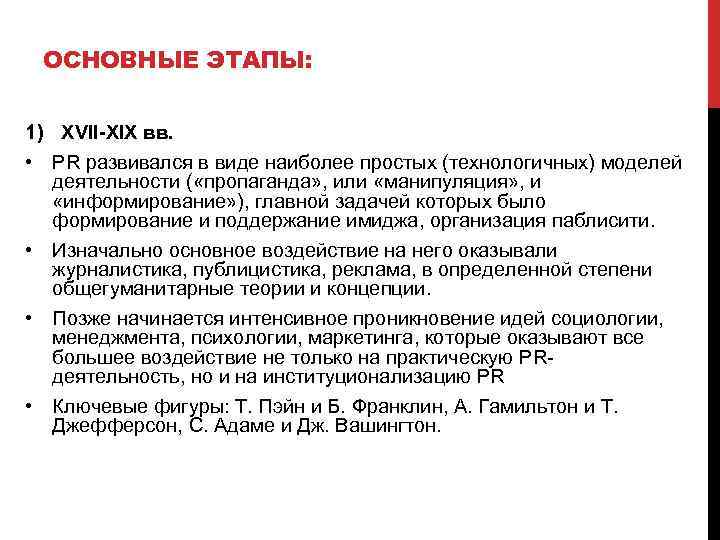 ОСНОВНЫЕ ЭТАПЫ:

1) XVII-XIX вв.

• PR развивался в виде наиболее простых (технологичных) моделей деятельности («пропаганда», или «манипуляция», и «информирование»), главной задачей которых было формирование и поддержание имиджа, организация паблисити.

• Изначально основное воздействие на него оказывали журналистика, публицистика, реклама, в определенной степени общегуманитарные теории и концепции.

• Позже начинается интенсивное проникновение идей социологии, менеджмента, психологии, маркетинга, которые оказывают все большее воздействие не только на практическую PR-деятельность, но и на институционализацию PR

• Ключевые фигуры: Т. Пэйн и Б. Франклин, А. Гамильтон и Т. Джефферсон, С. Адаме и Дж. Вашингтон.